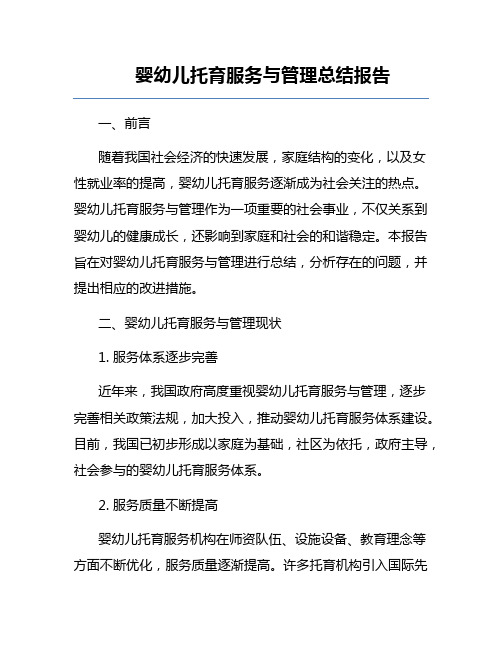 婴幼儿托育服务与管理总结报告

一、前言

随着我国社会经济的快速发展，家庭结构的变化，以及女性就业率的提高，婴幼儿托育服务逐渐成为社会关注的热点。婴幼儿托育服务与管理作为一项重要的社会事业，不仅关系到婴幼儿的健康成长，还影响到家庭和社会的和谐稳定。本报告旨在对婴幼儿托育服务与管理进行总结，分析存在的问题，并提出相应的改进措施。

二、婴幼儿托育服务与管理现状

1. 服务体系逐步完善

近年来，我国政府高度重视婴幼儿托育服务与管理，逐步完善相关政策法规，加大投入，推动婴幼儿托育服务体系建设。目前，我国已初步形成以家庭为基础，社区为依托，政府主导，社会参与的婴幼儿托育服务体系。

2. 服务质量不断提高

婴幼儿托育服务机构在师资队伍、设施设备、教育理念等方面不断优化，服务质量逐渐提高。许多托育机构引入国际先